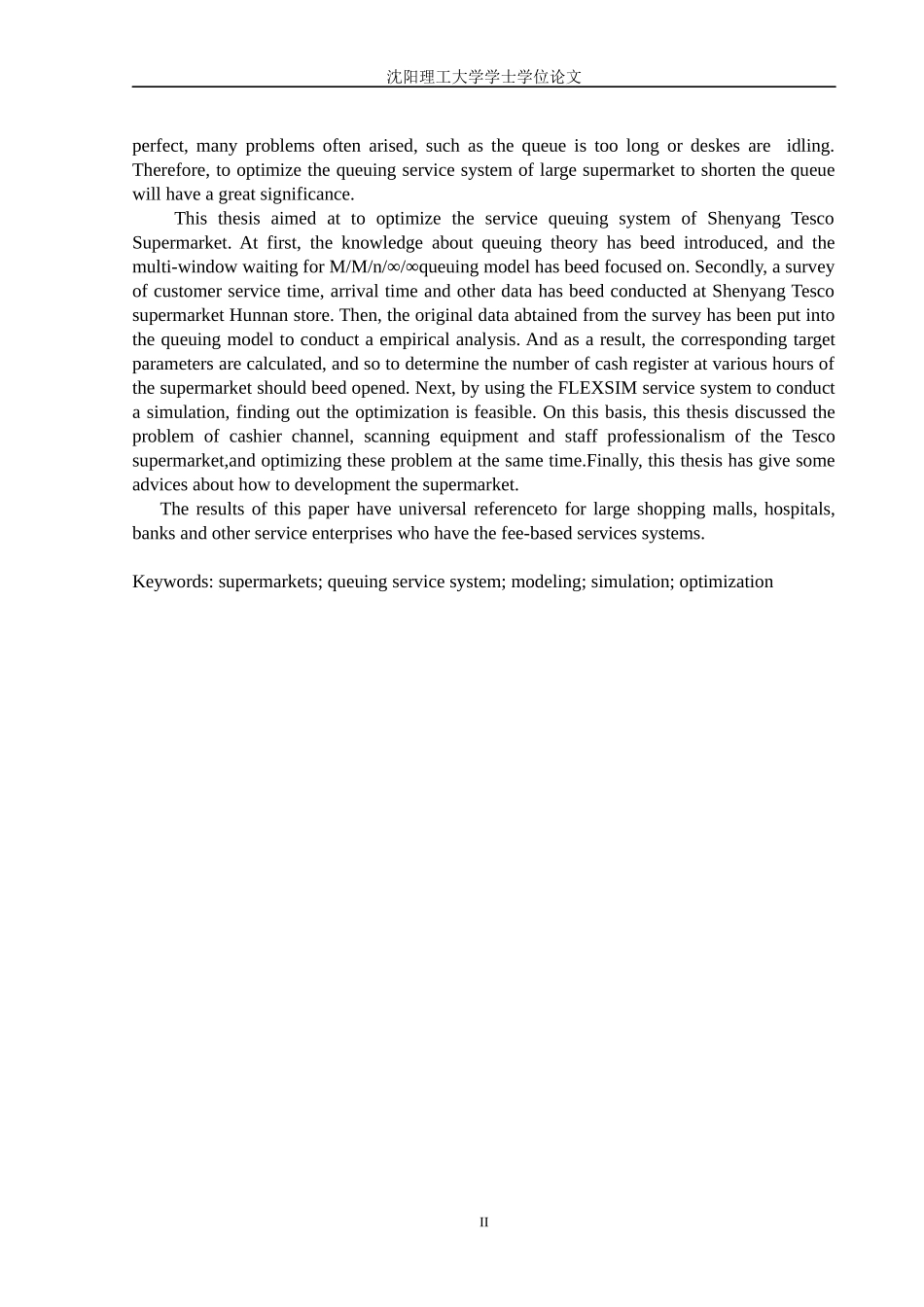 沈阳理工大学学士学位论文

perfect, many problems often arised, such as the queue is too long or deskes are idling. Therefore, to optimize the queuing service system of large supermarket to shorten the queue will have a great significance.

This thesis aimed at to optimize the service queuing system of Shenyang Tesco Supermarket. At first, the knowledge about queuing theory has beed introduced, and the multi-window waiting for M/M/n/∞/∞queuing model has beed focused on. Secondly, a survey of customer service time, arrival time and other data has beed conducted at Shenyang Tesco supermarket Hunnan store. Then, the original data abtained from the survey has been put into the queuing model to conduct a empirical analysis. And as a result, the corresponding target parameters are calculated, and so to determine the number of cash register at various hours of the supermarket should beed opened. Next, by using the FLEXSIM service system to conduct a simulation, finding out the optimization is feasible. On this basis, this thesis discussed the problem of cashier channel, scanning equipment and staff professionalism of the Tesco supermarket,and optimizing these problem at the same time.Finally, this thesis has give some advices about how to development the supermarket.

The results of this paper have universal referenceto for large shopping malls, hospitals, banks and other service enterprises who have the fee-based services systems.

Keywords: supermarkets; queuing service system; modeling; simulation; optimization

II